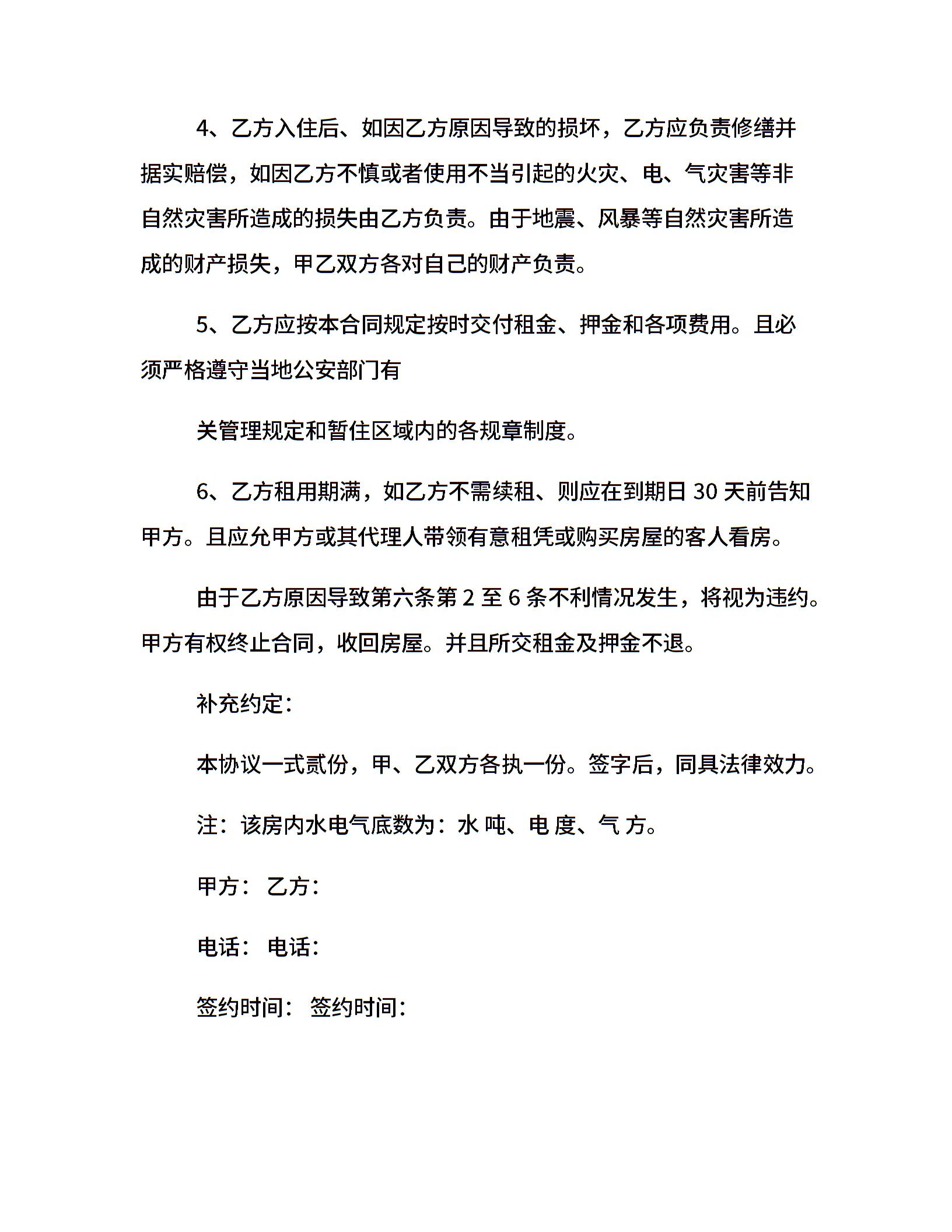 4、乙方入住后、如因乙方原因导致的损坏，乙方应负责修缮并据实赔偿，如因乙方不慎或者使用不当引起的火灾、电、气灾害等非自然灾害所造成的损失由乙方负责。由于地震、风暴等自然灾害所造成的财产损失，甲乙双方各对自己的财产负责。

5、乙方应按本合同规定按时交付租金、押金和各项费用。且必须严格遵守当地公安部门有

关管理规定和暂住区域内的各规章制度。

6、乙方租用期满，如乙方不需续租、则应在到期日 30 天前告知甲方。且应允甲方或其代理人带领有意租凭或购买房屋的客人看房。

由于乙方原因导致第六条第 2 至 6 条不利情况发生，将视为违约。甲方有权终止合同，收回房屋。并且所交租金及押金不退。

补充约定：

本协议一式贰份，甲、乙双方各执一份。签字后，同具法律效力。

注：该房内水电气底数为：水 吨、电 度、气 方。

甲方： 乙方：

电话： 电话：

签约时间： 签约时间：